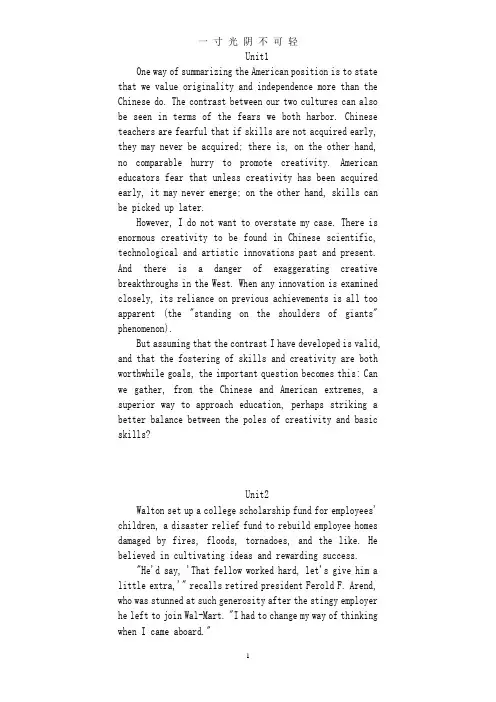 一寸光阴不可轻

Unit1

One way of summarizing the American position is to state that we value originality and independence more than the Chinese do. The contrast between our two cultures can also be seen in terms of the fears we both harbor. Chinese teachers are fearful that if skills are not acquired early, they may never be acquired; there is, on the other hand, no comparable hurry to promote creativity. American educators fear that unless creativity has been acquired early, it may never emerge; on the other hand, skills can be picked up later.

However, I do not want to overstate my case. There is enormous creativity to be found in Chinese scientific, technological and artistic innovations past and present. And there is a danger of exaggerating creative breakthroughs in the West. When any innovation is examined closely, its reliance on previous achievements is all too apparent (the "standing on the shoulders of giants" phenomenon).

But assuming that the contrast I have developed is valid, and that the fostering of skills and creativity are both worthwhile goals, the important question becomes this: Can we gather, from the Chinese and American extremes, a superior way to approach education, perhaps striking a better balance between the poles of creativity and basic skills?

Unit2

Walton set up a college scholarship fund for employees' children, a disaster relief fund to rebuild employee homes damaged by fires, floods, tornadoes, and the like. He believed in cultivating ideas and rewarding success.

"He'd say, 'That fellow worked hard, let's give him a little extra,'" recalls retired president Ferold F. Arend, who was stunned at such generosity after the stingy employer he left to join Wal-Mart. "I had to change my way of thinking when I came aboard."

1